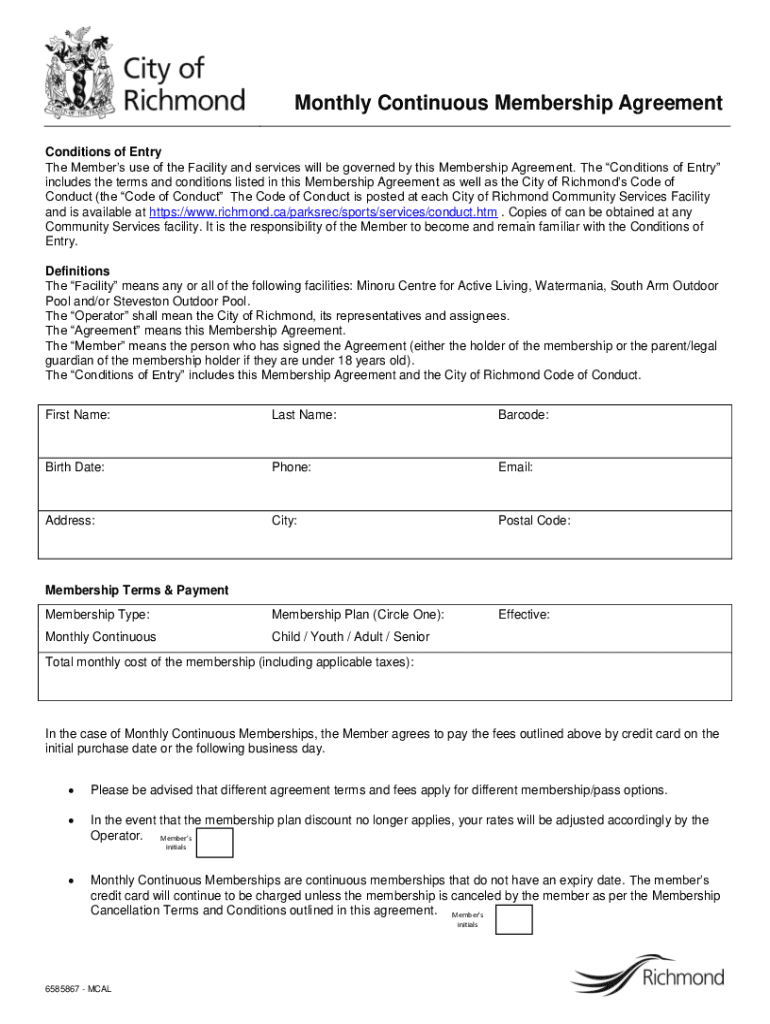 City of Richmond

Monthly Continuous Membership Agreement

Conditions of Entry
The Member's use of the Facility and services will be governed by this Membership Agreement. The "Conditions of Entry" includes the terms and conditions listed in this Membership Agreement as well as the City of Richmond's Code of Conduct (the "Code of Conduct" The Code of Conduct is posted at each City of Richmond Community Services Facility and is available at https://www.richmond.ca/parksrec/sports/services/conduct.htm . Copies of can be obtained at any Community Services facility. It is the responsibility of the Member to become and remain familiar with the Conditions of Entry.

Definitions
The "Facility" means any or all of the following facilities: Minoru Centre for Active Living, Watermania, South Arm Outdoor Pool and/or Steveston Outdoor Pool.
The "Operator" shall mean the City of Richmond, its representatives and assignees.
The "Agreement" means this Membership Agreement.
The "Member" means the person who has signed the Agreement (either the holder of the membership or the parent/legal guardian of the membership holder if they are under 18 years old).
The "Conditions of Entry" includes this Membership Agreement and the City of Richmond Code of Conduct.

| First Name: | Last Name: | Barcode: |
|---|---|---|
| Birth Date: | Phone: | Email: |
| Address: | City: | Postal Code: |

Membership Terms & Payment

| Membership Type: | Membership Plan (Circle One): | Effective: |
|---|---|---|
| Monthly Continuous | Child / Youth / Adult / Senior | |
| Total monthly cost of the membership (including applicable taxes): | | |

In the case of Monthly Continuous Memberships, the Member agrees to pay the fees outlined above by credit card on the initial purchase date or the following business day.

• Please be advised that different agreement terms and fees apply for different membership/pass options.

• In the event that the membership plan discount no longer applies, your rates will be adjusted accordingly by the Operator. Member's initials

• Monthly Continuous Memberships are continuous memberships that do not have an expiry date. The member's credit card will continue to be charged unless the membership is canceled by the member as per the Membership Cancellation Terms and Conditions outlined in this agreement. Member's initials

6585867 - MCAL

Richmond